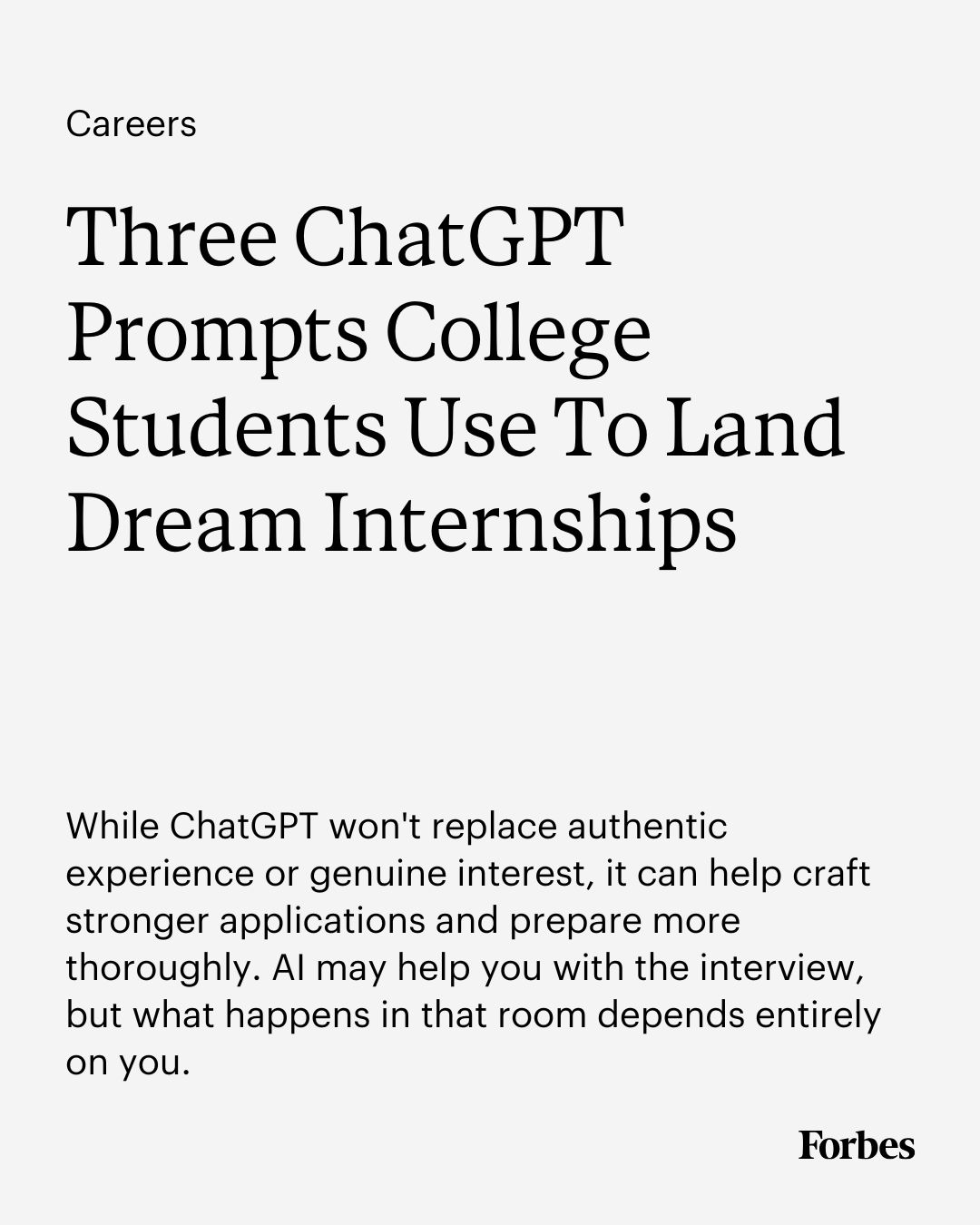 Careers

Three ChatGPT Prompts College Students Use To Land Dream Internships

While ChatGPT won't replace authentic experience or genuine interest, it can help craft stronger applications and prepare more thoroughly. AI may help you with the interview, but what happens in that room depends entirely on you.

Forbes